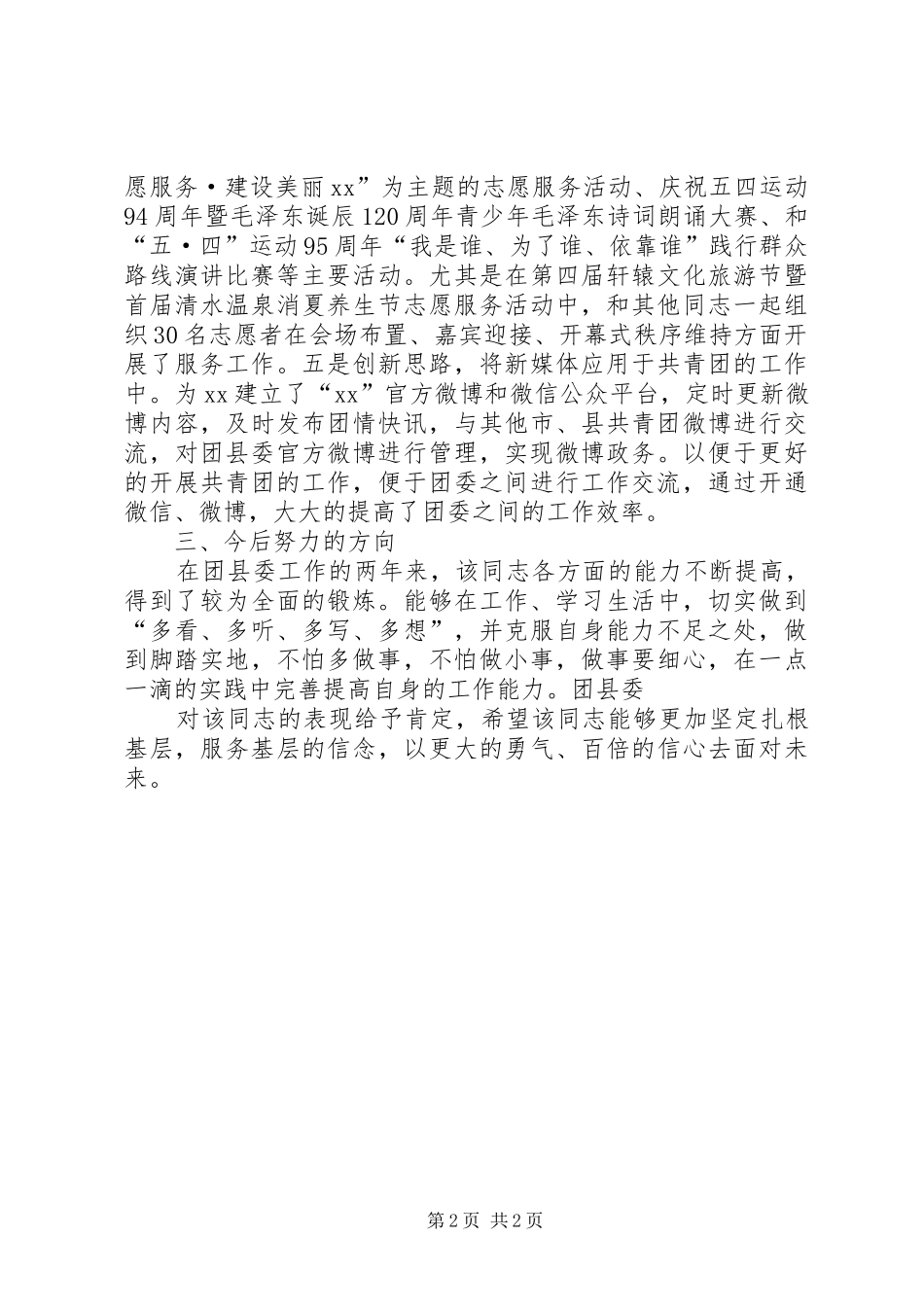 愿服务·建设美丽xx”为主题的志愿服务活动、庆祝五四运动94周年暨毛泽东诞辰120周年青少年毛泽东诗词朗诵大赛、和“五·四”运动95周年“我是谁、为了谁、依靠谁”践行群众路线演讲比赛等主要活动。尤其是在第四届轩辕文化旅游节暨首届清水温泉消夏养生节志愿服务活动中，和其他同志一起组织30名志愿者在会场布置、嘉宾迎接、开幕式秩序维持方面开展了服务工作。五是创新思路，将新媒体应用于共青团的工作中。为xx建立了“xx”官方微博和微信公众平台，定时更新微博内容，及时发布团情快讯，与其他市、县共青团微博进行交流，对团县委官方微博进行管理，实现微博政务。以便于更好的开展共青团的工作，便于团委之间进行工作交流，通过开通微信、微博，大大的提高了团委之间的工作效率。

三、今后努力的方向

在团县委工作的两年来，该同志各方面的能力不断提高，得到了较为全面的锻炼。能够在工作、学习生活中，切实做到“多看、多听、多写、多想”，并克服自身能力不足之处，做到脚踏实地，不怕多做事，不怕做小事，做事要细心，在一点一滴的实践中完善提高自身的工作能力。团县委

对该同志的表现给予肯定，希望该同志能够更加坚定扎根基层，服务基层的信念，以更大的勇气、百倍的信心去面对未来。

第2页 共2页